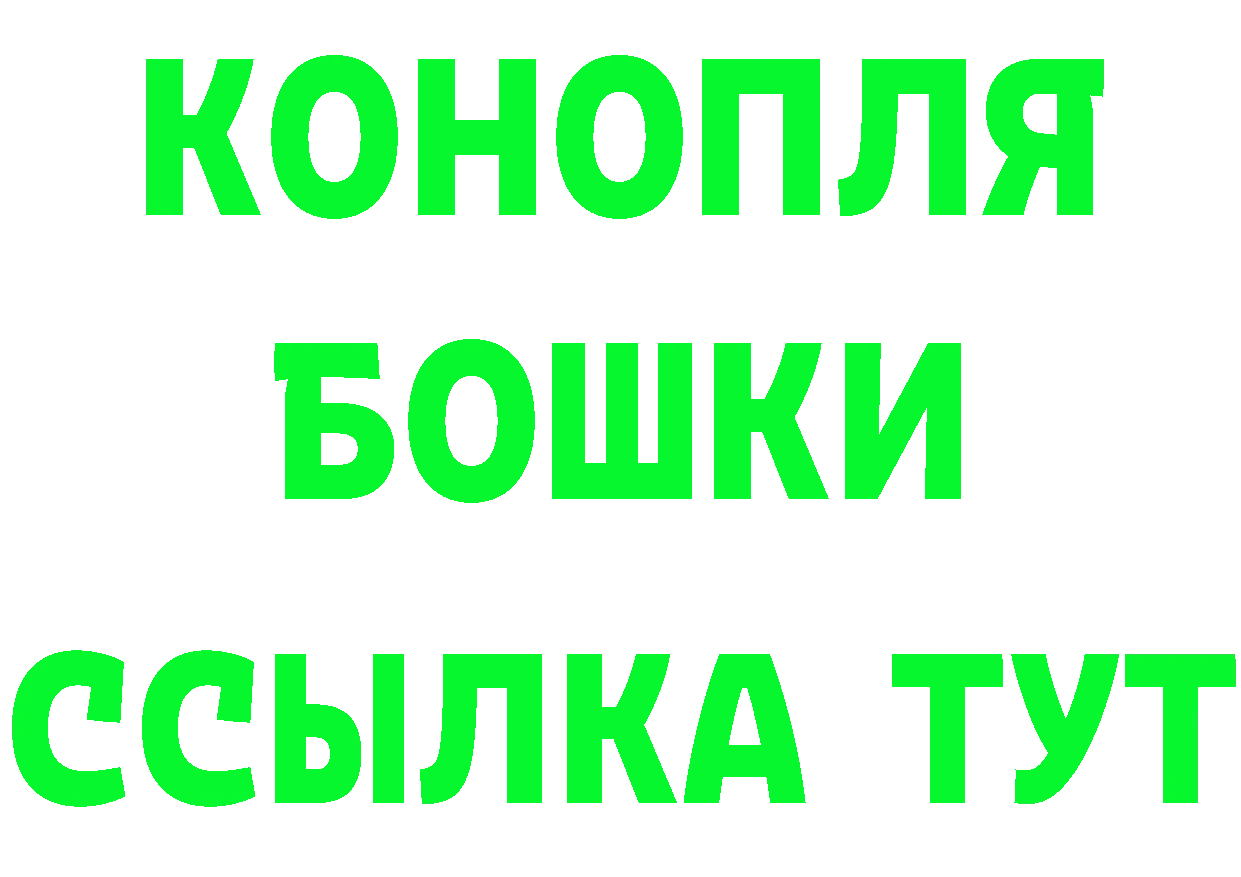 КОНОПЛЯ
БОШКИ
ССЫЛКА ТУТ